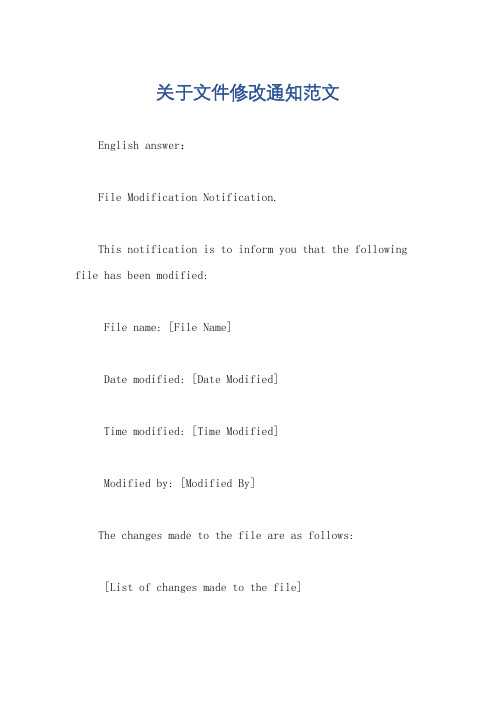 关于文件修改通知范文

English answer:

File Modification Notification.

This notification is to inform you that the following file has been modified:

File name: [File Name]

Date modified: [Date Modified]

Time modified: [Time Modified]

Modified by: [Modified By]

The changes made to the file are as follows:

[List of changes made to the file]